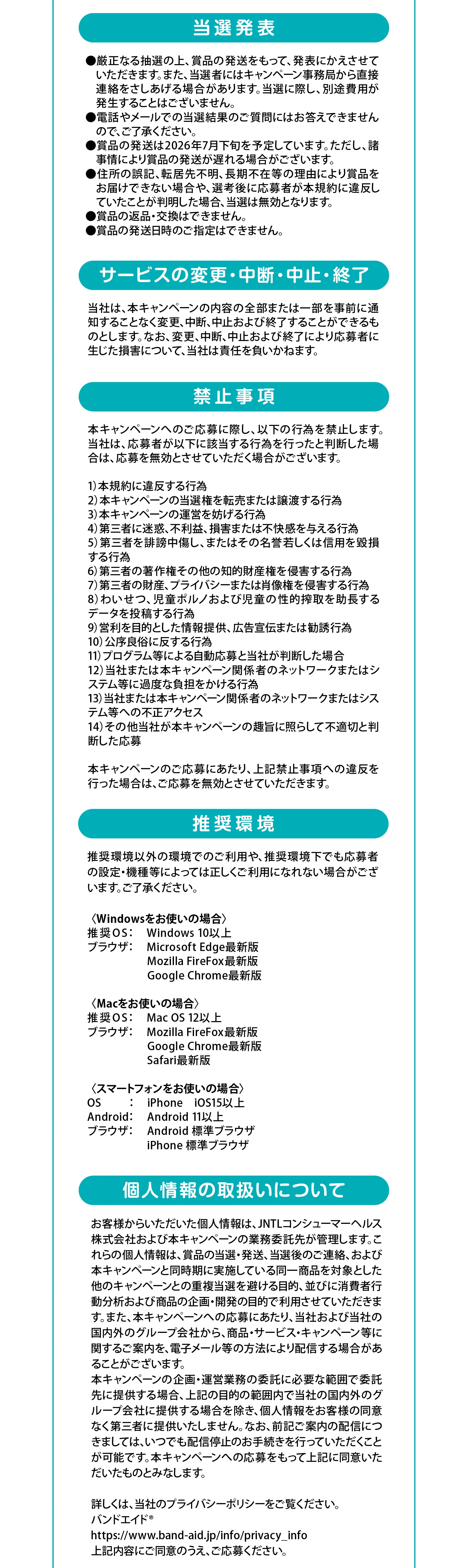 当選発表

●厳正なる抽選の上、賞品の発送をもって、発表にかえさせていただきます。また、当選者にはキャンペーン事務局から直接連絡をさしあげる場合があります。当選に際し、別途費用が発生することはございません。
●電話やメールでの当選結果のご質問にはお答えできませんので、ご了承ください。
●賞品の発送は2026年7月下旬を予定しています。ただし、諸事情により賞品の発送が遅れる場合がございます。
●住所の誤記、転居先不明、長期不在等の理由により賞品をお届けできない場合や、選考後に応募者が本規約に違反していたことが判明した場合、当選は無効となります。
●賞品の返品・交換はできません。
●賞品の発送日時のご指定はできません。

サービスの変更・中断・中止・終了

当社は、本キャンペーンの内容の全部または一部を事前に通知することなく変更、中断、中止および終了することができるものとします。なお、変更、中断、中止および終了により応募者に生じた損害について、当社は責任を負いかねます。

禁止事項

本キャンペーンへのご応募に際し、以下の行為を禁止します。当社は、応募者が以下に該当する行為を行ったと判断した場合は、応募を無効とさせていただく場合がございます。

1)本規約に違反する行為
2)本キャンペーンの当選権を転売または譲渡する行為
3)本キャンペーンの運営を妨げる行為
4)第三者に迷惑、不利益、損害または不快感を与える行為
5)第三者を誹謗中傷し、またはその名誉若しくは信用を毀損する行為
6)第三者の著作権その他の知的財産権を侵害する行為
7)第三者の財産、プライバシーまたは肖像権を侵害する行為
8)わいせつ、児童ポルノおよび児童の性的搾取を助長するデータを投稿する行為
9)営利を目的とした情報提供、広告宣伝または勧誘行為
10)公序良俗に反する行為
11)プログラム等による自動応募と当社が判断した場合
12)当社または本キャンペーン関係者のネットワークまたはシステム等に過度な負担をかける行為
13)当社または本キャンペーン関係者のネットワークまたはシステム等への不正アクセス
14)その他当社が本キャンペーンの趣旨に照らして不適切と判断した応募

本キャンペーンのご応募にあたり、上記禁止事項への違反を行った場合は、ご応募を無効とさせていただきます。

推奨環境

推奨環境以外の環境でのご利用や、推奨環境下でも応募者の設定・機種等によっては正しくご利用になれない場合がございます。ご了承ください。

〈Windowsをお使いの場合〉
推奨OS：　Windows 10以上
ブラウザ：　Microsoft Edge最新版
Mozilla FireFox最新版
Google Chrome最新版

〈Macをお使いの場合〉
推奨OS：　Mac OS 12以上
ブラウザ：　Mozilla FireFox最新版
Google Chrome最新版
Safari最新版

〈スマートフォンをお使いの場合〉
OS　：　iPhone　iOS15以上
Android：　Android 11以上
ブラウザ：　Android 標準ブラウザ
iPhone 標準ブラウザ

個人情報の取扱いについて

お客様からいただいた個人情報は、JNTLコンシューマーヘルス株式会社および本キャンペーンの業務委託先が管理します。これらの個人情報は、賞品の当選・発送、当選後のご連絡、および本キャンペーンと同時期に実施している同一商品を対象とした他のキャンペーンとの重複当選を避ける目的、並びに消費者行動分析および商品の企画・開発の目的で利用させていただきます。また、本キャンペーンへの応募にあたり、当社および当社の国内外のグループ会社から、商品・サービス・キャンペーン等に関するご案内を、電子メール等の方法により配信する場合があることがございます。
本キャンペーンの企画・運営業務の委託に必要な範囲で委託先に提供する場合、上記の目的の範囲内で当社の国内外のグループ会社に提供する場合を除き、個人情報をお客様の同意なく第三者に提供いたしません。なお、前記ご案内の配信につきましては、いつでも配信停止のお手続きを行っていただくことが可能です。本キャンペーンへの応募をもって上記に同意いただいたものとみなします。

詳しくは、当社のプライバシーポリシーをご覧ください。
バンドエイド®
https://www.band-aid.jp/info/privacy_info
上記内容にご同意のうえ、ご応募ください。